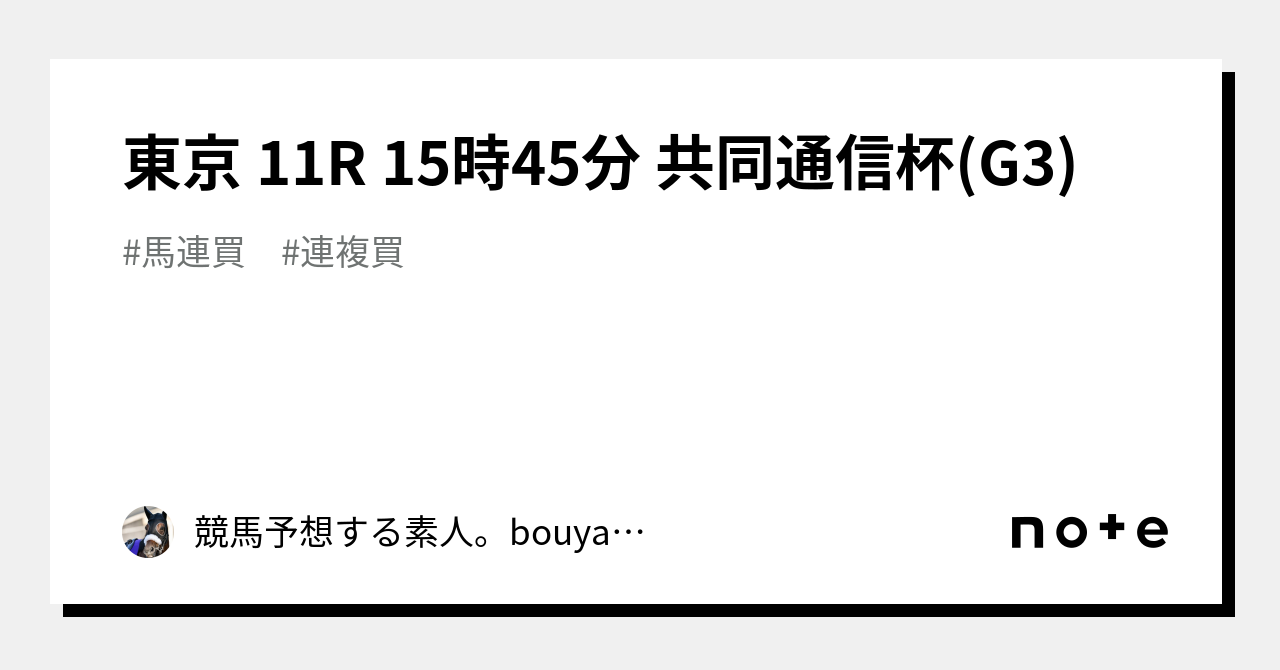 東京 11R 15時45分 共同通信杯(G3)

#馬連買　#連複買

競馬予想する素人。bouya…

note